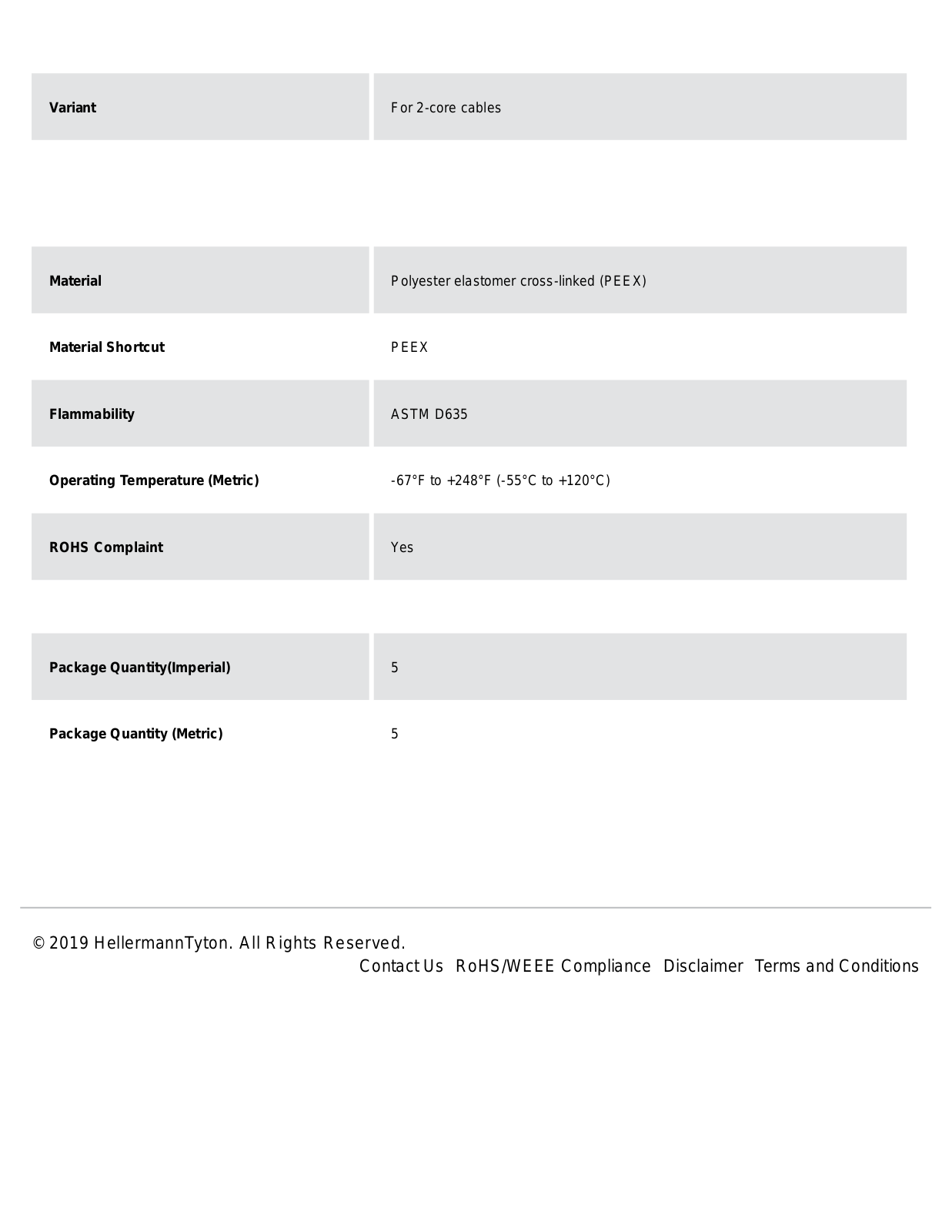 | Variant | For 2-core cables |
|---|---|

| Material | Polyester elastomer cross-linked (PEEX) |
|---|---|
| Material Shortcut | PEEX |
| Flammability | ASTM D635 |
| Operating Temperature (Metric) | -67°F to +248°F (-55°C to +120°C) |
| ROHS Complaint | Yes |

| Package Quantity(Imperial) | 5 |
|---|---|
| Package Quantity (Metric) | 5 |

© 2019 HellermannTyton. All Rights Reserved.

Contact Us RoHS/WEEE Compliance Disclaimer Terms and Conditions